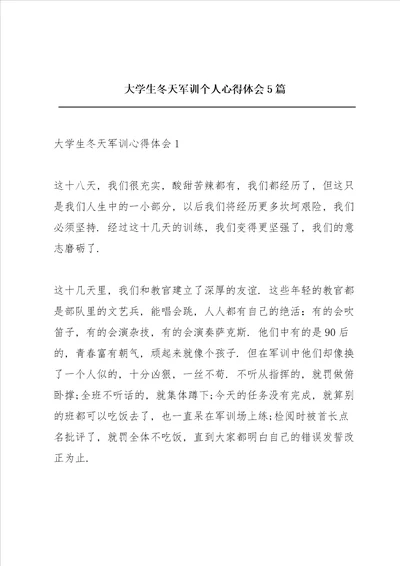 大学生冬天军训个人心得体会5篇

大学生冬天军训心得体会1

这十八天，我们很充实，酸甜苦辣都有，我们都经历了，但这只是我们人生中的一小部分，以后我们将经历更多坎坷艰险，我们必须坚持．经过这十几天的训练，我们变得更坚强了，我们的意志磨砺了．

这十几天里，我们和教官建立了深厚的友谊．这些年轻的教官都是部队里的文艺兵，能唱会跳，人人都有自己的绝活：有的会吹笛子，有的会演杂技，有的会演奏萨克斯．他们中有的是90后的，青春富有朝气，顽起来就像个孩子．但在军训中他们却像换了一个人似的，十分凶狠，一丝不苟．不听从指挥的，就罚做俯卧撑;全班不听话的，就集体蹲下;今天的任务没有完成，就算别的班都可以吃饭去了，也一直呆在军训场上练;检阅时被首长点名批评了，就罚全体不吃饭，直到大家都明白自己的错误发誓改正为止．